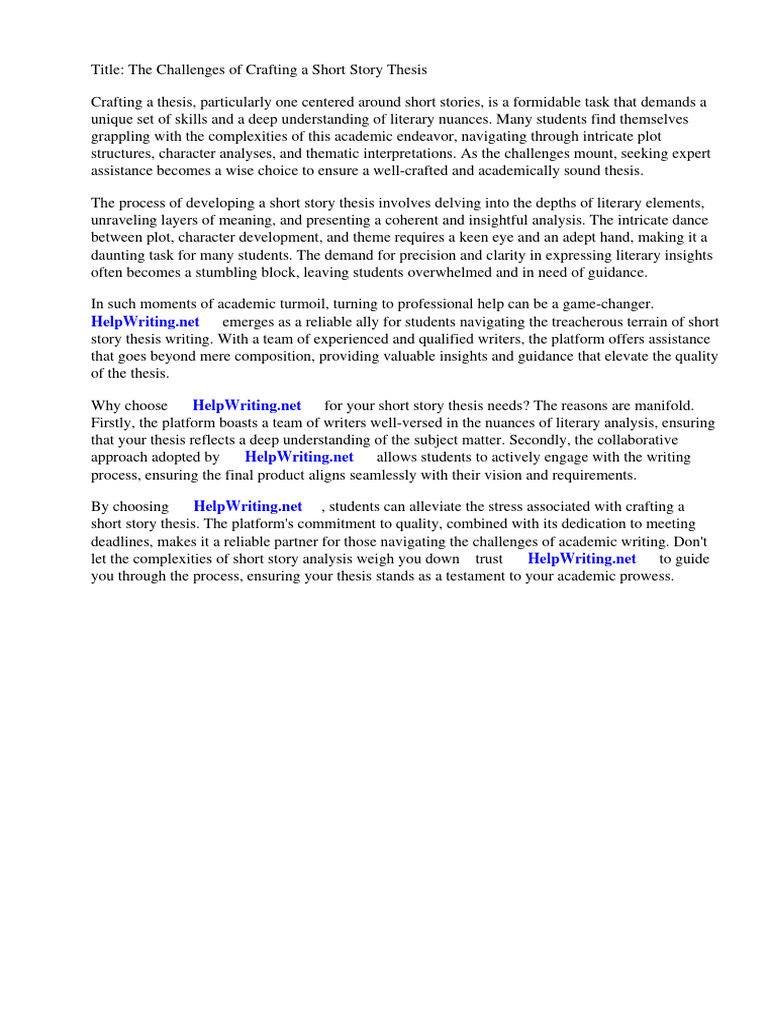 Title: The Challenges of Crafting a Short Story Thesis

Crafting a thesis, particularly one centered around short stories, is a formidable task that demands a unique set of skills and a deep understanding of literary nuances. Many students find themselves grappling with the complexities of this academic endeavor, navigating through intricate plot structures, character analyses, and thematic interpretations. As the challenges mount, seeking expert assistance becomes a wise choice to ensure a well-crafted and academically sound thesis.

The process of developing a short story thesis involves delving into the depths of literary elements, unraveling layers of meaning, and presenting a coherent and insightful analysis. The intricate dance between plot, character development, and theme requires a keen eye and an adept hand, making it a daunting task for many students. The demand for precision and clarity in expressing literary insights often becomes a stumbling block, leaving students overwhelmed and in need of guidance.

In such moments of academic turmoil, turning to professional help can be a game-changer. HelpWriting.net emerges as a reliable ally for students navigating the treacherous terrain of short story thesis writing. With a team of experienced and qualified writers, the platform offers assistance that goes beyond mere composition, providing valuable insights and guidance that elevate the quality of the thesis.

Why choose HelpWriting.net for your short story thesis needs? The reasons are manifold. Firstly, the platform boasts a team of writers well-versed in the nuances of literary analysis, ensuring that your thesis reflects a deep understanding of the subject matter. Secondly, the collaborative approach adopted by HelpWriting.net allows students to actively engage with the writing process, ensuring the final product aligns seamlessly with their vision and requirements.

By choosing HelpWriting.net , students can alleviate the stress associated with crafting a short story thesis. The platform's commitment to quality, combined with its dedication to meeting deadlines, makes it a reliable partner for those navigating the challenges of academic writing. Don't let the complexities of short story analysis weigh you down trust HelpWriting.net to guide you through the process, ensuring your thesis stands as a testament to your academic prowess.